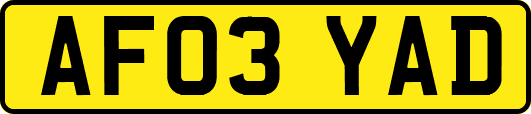 AF03 YAD